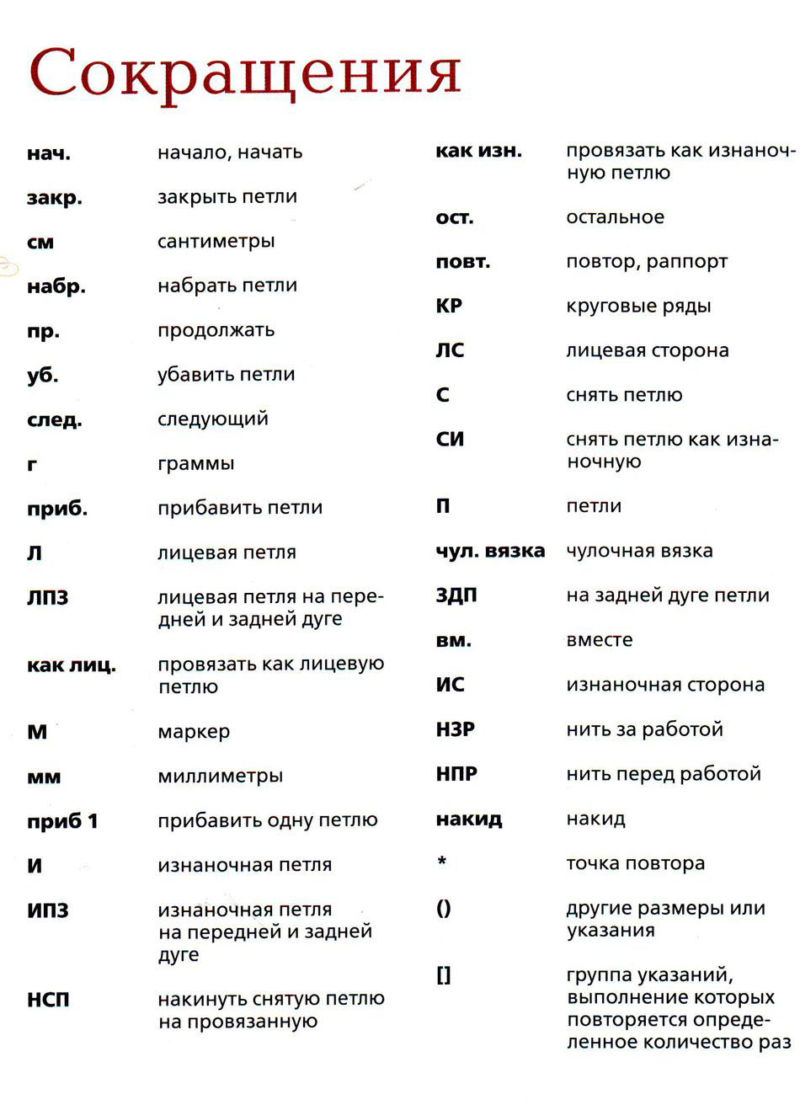 Сокращения

| | |
|---|---|
| нач. | начало, начать |
| закр. | закрыть петли |
| см | сантиметры |
| набр. | набрать петли |
| пр. | продолжать |
| уб. | убавить петли |
| след. | следующий |
| г | граммы |
| приб. | прибавить петли |
| Л | лицевая петля |
| ЛПЗ | лицевая петля на передней и задней дуге |
| как лиц. | провязать как лицевую петлю |
| М | маркер |
| мм | миллиметры |
| приб 1 | прибавить одну петлю |
| И | изнаночная петля |
| ИПЗ | изнаночная петля на передней и задней дуге |
| НСП | накинуть снятую петлю на провязанную |

| | |
|---|---|
| как изн. | провязать как изнаночную петлю |
| ост. | остальное |
| повт. | повтор, раппорт |
| КР | круговые ряды |
| ЛС | лицевая сторона |
| С | снять петлю |
| СИ | снять петлю как изнаночную |
| П | петли |
| чул. вязка | чулочная вязка |
| ЗДП | на задней дуге петли |
| вм. | вместе |
| ИС | изнаночная сторона |
| НЗР | нить за работой |
| НПР | нить перед работой |
| накид | накид |
| * | точка повтора |
| () | другие размеры или указания |
| [] | группа указаний, выполнение которых повторяется определенное количество раз |